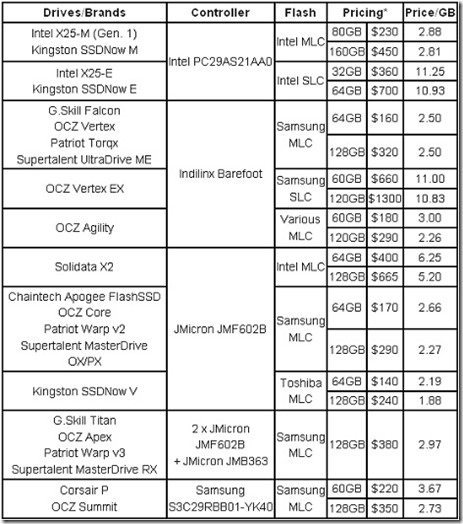 | Drives/Brands | Controller | Flash | Pricing* | | Price/GB |
|---|---|---|---|---|---|
| Intel X25-M (Gen. 1) Kingston SSDNow M | Intel PC29AS21AA0 | Intel MLC | 80GB | $230 | 2.88 |
| | | | 160GB | $450 | 2.81 |
| Intel X25-E Kingston SSDNow E | | Intel SLC | 32GB | $360 | 11.25 |
| | | | 64GB | $700 | 10.93 |
| G.Skill Falcon OCZ Vertex Patriot Torqx Supertalent UltraDrive ME | Indilinx Barefoot | Samsung MLC | 64GB | $160 | 2.50 |
| | | | 128GB | $320 | 2.50 |
| OCZ Vertex EX | | Samsung SLC | 60GB | $660 | 11.00 |
| | | | 120GB | $1300 | 10.83 |
| OCZ Agility | | Various MLC | 60GB | $180 | 3.00 |
| | | | 120GB | $290 | 2.26 |
| Solidata X2 | JMicron JMF602B | Intel MLC | 64GB | $400 | 6.25 |
| | | | 128GB | $665 | 5.20 |
| Chaintech Apogee FlashSSD OCZ Core Patriot Warp v2 Supertalent MasterDrive OX/PX | | Samsung MLC | 64GB | $170 | 2.66 |
| | | | 128GB | $290 | 2.27 |
| Kingston SSDNow V | | Toshiba MLC | 64GB | $140 | 2.19 |
| | | | 128GB | $240 | 1.88 |
| G.Skill Titan OCZ Apex Patriot Warp v3 Supertalent MasterDrive RX | 2 x JMicron JMF602B + JMicron JMB363 | Samsung MLC | 128GB | $380 | 2.97 |
| Corsair P OCZ Summit | Samsung S3C29RBB01-YK40 | Samsung MLC | 60GB | $220 | 3.67 |
| | | | 128GB | $350 | 2.73 |